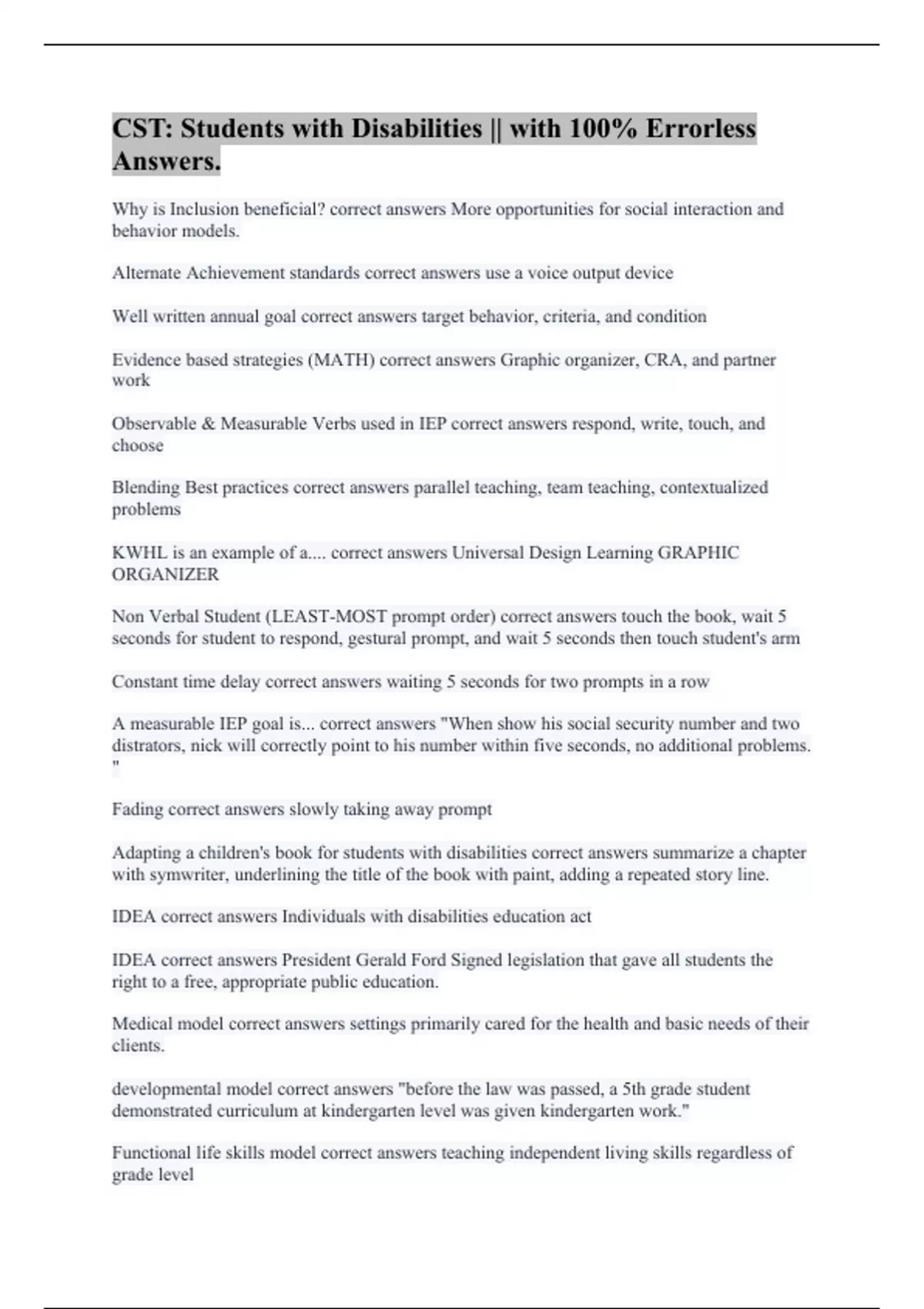 CST: Students with Disabilities || with 100% Errorless Answers.

Why is Inclusion beneficial? correct answers More opportunities for social interaction and behavior models.

Alternate Achievement standards correct answers use a voice output device

Well written annual goal correct answers target behavior, criteria, and condition

Evidence based strategies (MATH) correct answers Graphic organizer, CRA, and partner work

Observable & Measurable Verbs used in IEP correct answers respond, write, touch, and choose

Blending Best practices correct answers parallel teaching, team teaching, contextualized problems

KWHL is an example of a.... correct answers Universal Design Learning GRAPHIC ORGANIZER

Non Verbal Student (LEAST-MOST prompt order) correct answers touch the book, wait 5 seconds for student to respond, gestural prompt, and wait 5 seconds then touch student's arm

Constant time delay correct answers waiting 5 seconds for two prompts in a row

A measurable IEP goal is... correct answers "When show his social security number and two distrators, nick will correctly point to his number within five seconds, no additional problems. "

Fading correct answers slowly taking away prompt

Adapting a children's book for students with disabilities correct answers summarize a chapter with symwriter, underlining the title of the book with paint, adding a repeated story line.

IDEA correct answers Individuals with disabilities education act

IDEA correct answers President Gerald Ford Signed legislation that gave all students the right to a free, appropriate public education.

Medical model correct answers settings primarily cared for the health and basic needs of their clients.

developmental model correct answers "before the law was passed, a 5th grade student demonstrated curriculum at kindergarten level was given kindergarten work."

Functional life skills model correct answers teaching independent living skills regardless of grade level